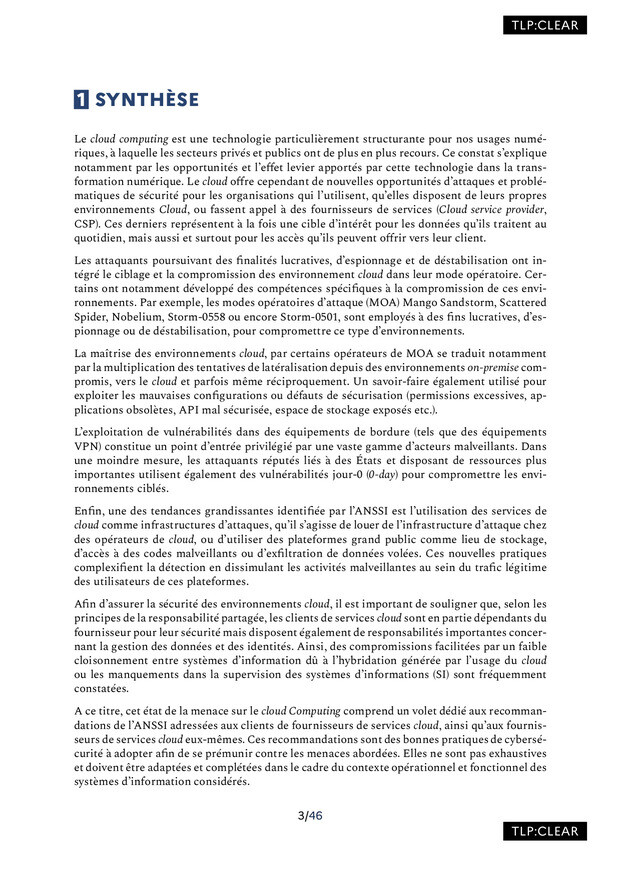 TLP:CLEAR

1 SYNTHÈSE

Le cloud computing est une technologie particulièrement structurante pour nos usages numériques, à laquelle les secteurs privés et publics ont de plus en plus recours. Ce constat s'explique notamment par les opportunités et l'effet levier apportés par cette technologie dans la transformation numérique. Le cloud offre cependant de nouvelles opportunités d'attaques et problématiques de sécurité pour les organisations qui l'utilisent, qu'elles disposent de leurs propres environnements Cloud, ou fassent appel à des fournisseurs de services (Cloud service provider, CSP). Ces derniers représentent à la fois une cible d'intérêt pour les données qu'ils traitent au quotidien, mais aussi et surtout pour les accès qu'ils peuvent offrir vers leur client.

Les attaquants poursuivant des finalités lucratives, d'espionnage et de déstabilisation ont intégré le ciblage et la compromission des environnement cloud dans leur mode opératoire. Certains ont notamment développé des compétences spécifiques à la compromission de ces environnements. Par exemple, les modes opératoires d'attaque (MOA) Mango Sandstorm, Scattered Spider, Nobelium, Storm-0558 ou encore Storm-0501, sont employés à des fins lucratives, d'espionnage ou de déstabilisation, pour compromettre ce type d'environnements.

La maitrise des environnements cloud, par certains opérateurs de MOA se traduit notamment par la multiplication des tentatives de latéralisation depuis des environnements on-premise compromis, vers le cloud et parfois même réciproquement. Un savoir-faire également utilisé pour exploiter les mauvaises configurations ou défauts de sécurisation (permissions excessives, applications obsolètes, API mal sécurisée, espace de stockage exposés etc.).

L'exploitation de vulnérabilités dans des équipements de bordure (tels que des équipements VPN) constitue un point d'entrée privilégié par une vaste gamme d'acteurs malveillants. Dans une moindre mesure, les attaquants réputés liés à des États et disposant de ressources plus importantes utilisent également des vulnérabilités jour-0 (0-day) pour compromettre les environnements ciblés.

Enfin, une des tendances grandissantes identifiée par l'ANSSI est l'utilisation des services de cloud comme infrastructures d'attaques, qu'il s'agisse de louer de l'infrastructure d'attaque chez des opérateurs de cloud, ou d'utiliser des plateformes grand public comme lieu de stockage, d'accès à des codes malveillants ou d'exfiltration de données volées. Ces nouvelles pratiques complexifient la détection en dissimulant les activités malveillantes au sein du trafic légitime des utilisateurs de ces plateformes.

Afin d'assurer la sécurité des environnements cloud, il est important de souligner que, selon les principes de la responsabilité partagée, les clients de services cloud sont en partie dépendants du fournisseur pour leur sécurité mais disposent également de responsabilités importantes concernant la gestion des données et des identités. Ainsi, des compromissions facilitées par un faible cloisonnement entre systèmes d'information dû à l'hybridation générée par l'usage du cloud ou les manquements dans la supervision des systèmes d'informations (SI) sont fréquemment constatées.

A ce titre, cet état de la menace sur le cloud Computing comprend un volet dédié aux recommandations de l'ANSSI adressées aux clients de fournisseurs de services cloud, ainsi qu'aux fournisseurs de services cloud eux-mêmes. Ces recommandations sont des bonnes pratiques de cybersécurité à adopter afin de se prémunir contre les menaces abordées. Elles ne sont pas exhaustives et doivent être adaptées et complétées dans le cadre du contexte opérationnel et fonctionnel des systèmes d'information considérés.

3/46

TLP:CLEAR